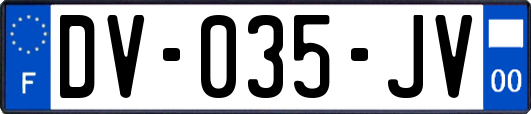 F

DV-035-JV

00